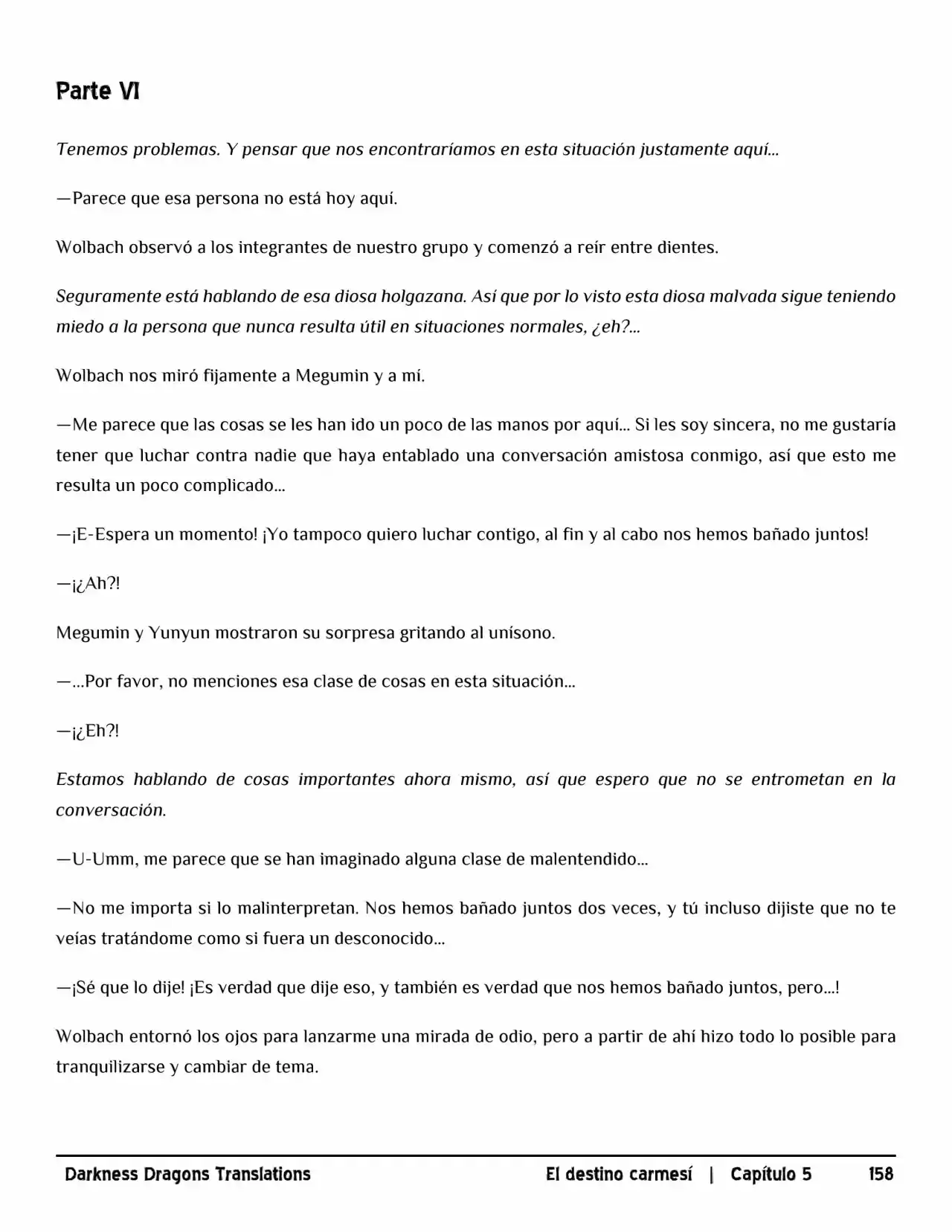 Parte VI

Tenemos problemas. Y pensar que nos encontraríamos en esta situación justamente aquí...

—Parece que esa persona no está hoy aquí.

Wolbach observó a los integrantes de nuestro grupo y comenzó a reír entre dientes.

Seguramente está hablando de esa diosa holgazana. Así que por lo visto esta diosa malvada sigue teniendo miedo a la persona que nunca resulta útil en situaciones normales, ¿eh?...

Wolbach nos miró fijamente a Megumin y a mí.

—Me parece que las cosas se les han ido un poco de las manos por aquí... Si les soy sincera, no me gustaría tener que luchar contra nadie que haya entablado una conversación amistosa conmigo, así que esto me resulta un poco complicado...

—¡E-Espera un momento! ¡Yo tampoco quiero luchar contigo, al fin y al cabo nos hemos bañado juntos!

—¡¿Ah?!

Megumin y Yunyun mostraron su sorpresa gritando al unísono.

—...Por favor, no menciones esa clase de cosas en esta situación...

—¡¿Eh?!

Estamos hablando de cosas importantes ahora mismo, así que espero que no se entrometan en la conversación.

—U-Umm, me parece que se han imaginado alguna clase de malentendido...

—No me importa si lo malinterpretan. Nos hemos bañado juntos dos veces, y tú incluso dijiste que no te veías tratándome como si fuera un desconocido...

—¡Sé que lo dije! ¡Es verdad que dije eso, y también es verdad que nos hemos bañado juntos, pero...!

Wolbach entornó los ojos para lanzarme una mirada de odio, pero a partir de ahí hizo todo lo posible para tranquilizarse y cambiar de tema.

Darkness Dragons Translations El destino carmesí | Capítulo 5 158